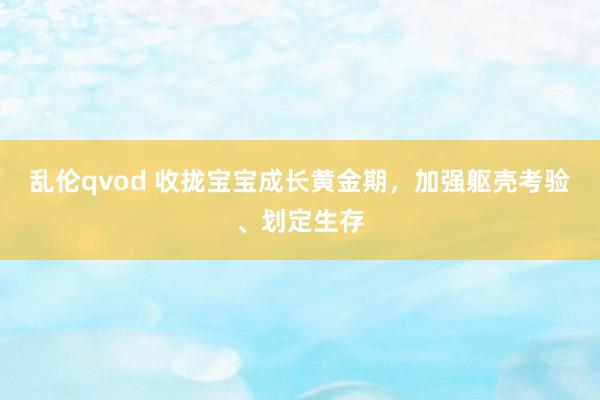 乱伦qvod 收拢宝宝成长黄金期，加强躯壳考验、划定生存